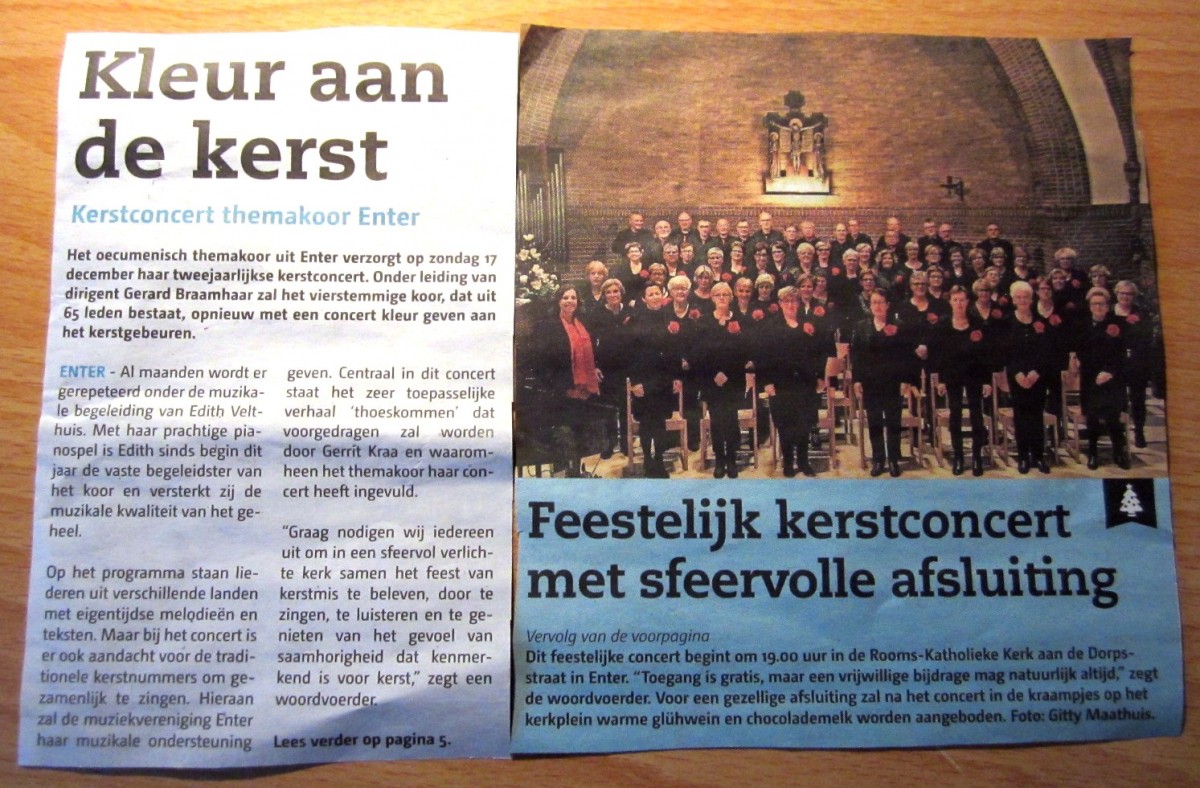 Kleur aan de kerst

Kerstconcert themakoor Enter

Het oecumenisch themakoor uit Enter verzorgt op zondag 17 december haar tweejaarlijkse kerstconcert. Onder leiding van dirigent Gerard Braamhaar zal het vierstemmige koor, dat uit 65 leden bestaat, opnieuw met een concert kleur geven aan het kerstgebeuren.

ENTER - Al maanden wordt er gerepeteerd onder de muzikale begeleiding van Edith Velthuis. Met haar prachtige pianospel is Edith sinds begin dit jaar de vaste begeleidster van het koor en versterkt zij de muzikale kwaliteit van het geheel.

Op het programma staan liederen uit verschillende landen met eigentijdse melodieën en teksten. Maar bij het concert is er ook aandacht voor de traditionele kerstnummers om gezamenlijk te zingen. Hieraan zal de muziekvereniging Enter haar muzikale ondersteuning geven. Centraal in dit concert staat het zeer toepasselijke verhaal 'thoeskommen' dat voorgedragen zal worden door Gerrit Kraa en waaromheen het themakoor haar concert heeft ingevuld.

"Graag nodigen wij iedereen uit om in een sfeervol verlichte kerk samen het feest van kerstmis te beleven, door te zingen, te luisteren en te genieten van het gevoel van saamhorigheid dat kenmerkend is voor kerst," zegt een woordvoerder.

Lees verder op pagina 5.

Feestelijk kerstconcert met sfeervolle afsluiting

Vervolg van de voorpagina
Dit feestelijke concert begint om 19.00 uur in de Rooms-Katholieke Kerk aan de Dorpsstraat in Enter. "Toegang is gratis, maar een vrijwillige bijdrage mag natuurlijk altijd," zegt de woordvoerder. Voor een gezellige afsluiting zal na het concert in de kraampjes op het kerkplein warme glühwein en chocolademelk worden aangeboden. Foto: Gitty Maathuis.